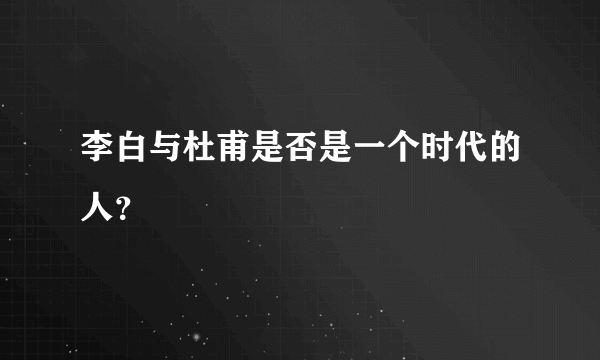 李白与杜甫是否是一个时代的人?